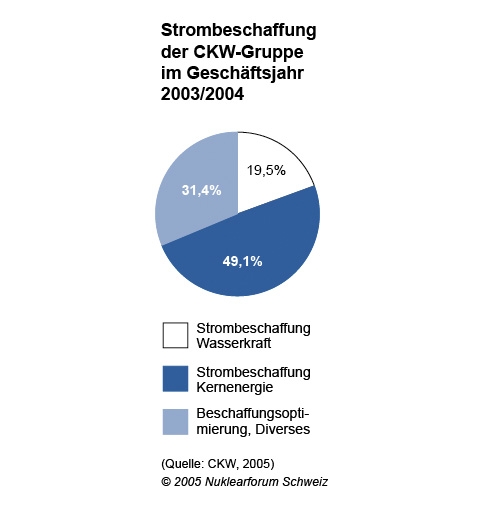 Strombeschaffung der CKW-Gruppe im Geschäftsjahr 2003/2004

19,5%

31,4%

49,1%

Strombeschaffung Wasserkraft

Strombeschaffung Kernenergie

Beschaffungsoptimierung, Diverses

(Quelle: CKW, 2005)
© 2005 Nuklearforum Schweiz